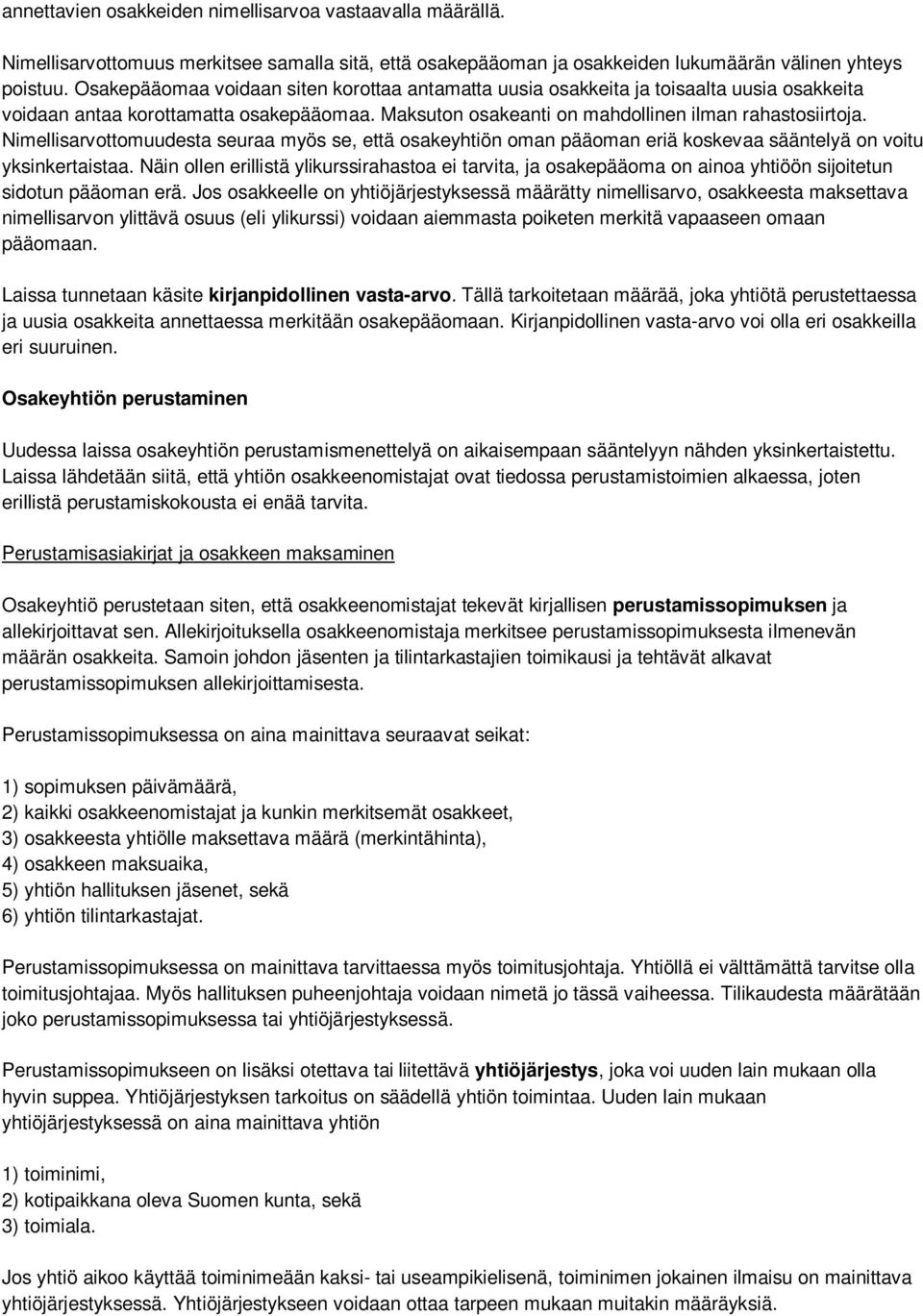 annettavien osakkeiden nimellisarvoa vastaavalla määrällä.

Nimellisarvottomuus merkitsee samalla sitä, että osakepääoman ja osakkeiden lukumäärän välinen yhteys poistuu. Osakepääomaa voidaan siten korottaa antamatta uusia osakkeita ja toisaalta uusia osakkeita voidaan antaa korottamatta osakepääomaa. Maksuton osakeanti on mahdollinen ilman rahastosiirtoja. Nimellisarvottomuudesta seuraa myös se, että osakeyhtiön oman pääoman eriä koskevaa sääntelyä on voitu yksinkertaistaa. Näin ollen erillistä ylikurssirahastoa ei tarvita, ja osakepääoma on ainoa yhtiöön sijoitetun sidotun pääoman erä. Jos osakkeelle on yhtiöjärjestyksessä määrätty nimellisarvo, osakkeesta maksettava nimellisarvon ylittävä osuus (eli ylikurssi) voidaan aiemmasta poiketen merkitä vapaaseen omaan pääomaan.

Laissa tunnetaan käsite kirjanpidollinen vasta-arvo. Tällä tarkoitetaan määrää, joka yhtiötä perustettaessa ja uusia osakkeita annettaessa merkitään osakepääomaan. Kirjanpidollinen vasta-arvo voi olla eri osakkeilla eri suuruinen.

Osakeyhtiön perustaminen

Uudessa laissa osakeyhtiön perustamismenettelyä on aikaisempaan sääntelyyn nähden yksinkertaistettu. Laissa lähdetään siitä, että yhtiön osakkeenomistajat ovat tiedossa perustamistoimien alkaessa, joten erillistä perustamiskokousta ei enää tarvita.

Perustamisasiakirjat ja osakkeen maksaminen

Osakeyhtiö perustetaan siten, että osakkeenomistajat tekevät kirjallisen perustamissopimuksen ja allekirjoittavat sen. Allekirjoituksella osakkeenomistaja merkitsee perustamissopimuksesta ilmenevän määrän osakkeita. Samoin johdon jäsenten ja tilintarkastajien toimikausi ja tehtävät alkavat perustamissopimuksen allekirjoittamisesta.

Perustamissopimuksessa on aina mainittava seuraavat seikat:

1) sopimuksen päivämäärä,
2) kaikki osakkeenomistajat ja kunkin merkitsemät osakkeet,
3) osakkeesta yhtiölle maksettava määrä (merkintähinta),
4) osakkeen maksuaika,
5) yhtiön hallituksen jäsenet, sekä
6) yhtiön tilintarkastajat.

Perustamissopimuksessa on mainittava tarvittaessa myös toimitusjohtaja. Yhtiöllä ei välttämättä tarvitse olla toimitusjohtajaa. Myös hallituksen puheenjohtaja voidaan nimetä jo tässä vaiheessa. Tilikaudesta määrätään joko perustamissopimuksessa tai yhtiöjärjestyksessä.

Perustamissopimukseen on lisäksi otettava tai liitettävä yhtiöjärjestys, joka voi uuden lain mukaan olla hyvin suppea. Yhtiöjärjestyksen tarkoitus on säädellä yhtiön toimintaa. Uuden lain mukaan yhtiöjärjestyksessä on aina mainittava yhtiön

1) toiminimi,
2) kotipaikkana oleva Suomen kunta, sekä
3) toimiala.

Jos yhtiö aikoo käyttää toiminimeään kaksi- tai useampikielisenä, toiminimen jokainen ilmaisu on mainittava yhtiöjärjestyksessä. Yhtiöjärjestykseen voidaan ottaa tarpeen mukaan muitakin määräyksiä.